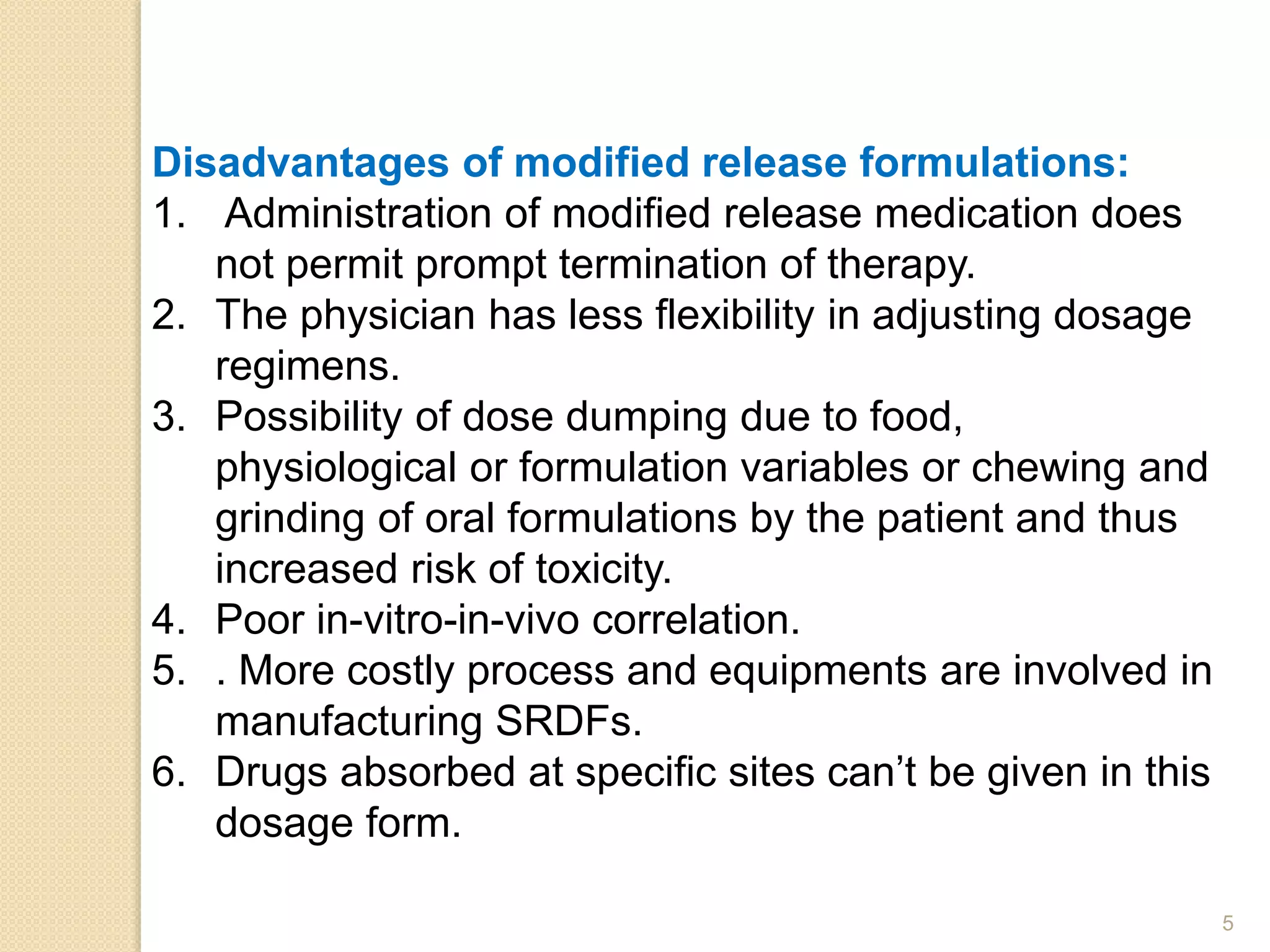 Disadvantages of modified release formulations:

1. Administration of modified release medication does not permit prompt termination of therapy.
2. The physician has less flexibility in adjusting dosage regimens.
3. Possibility of dose dumping due to food, physiological or formulation variables or chewing and grinding of oral formulations by the patient and thus increased risk of toxicity.
4. Poor in-vitro-in-vivo correlation.
5. . More costly process and equipments are involved in manufacturing SRDFs.
6. Drugs absorbed at specific sites can't be given in this dosage form.

5